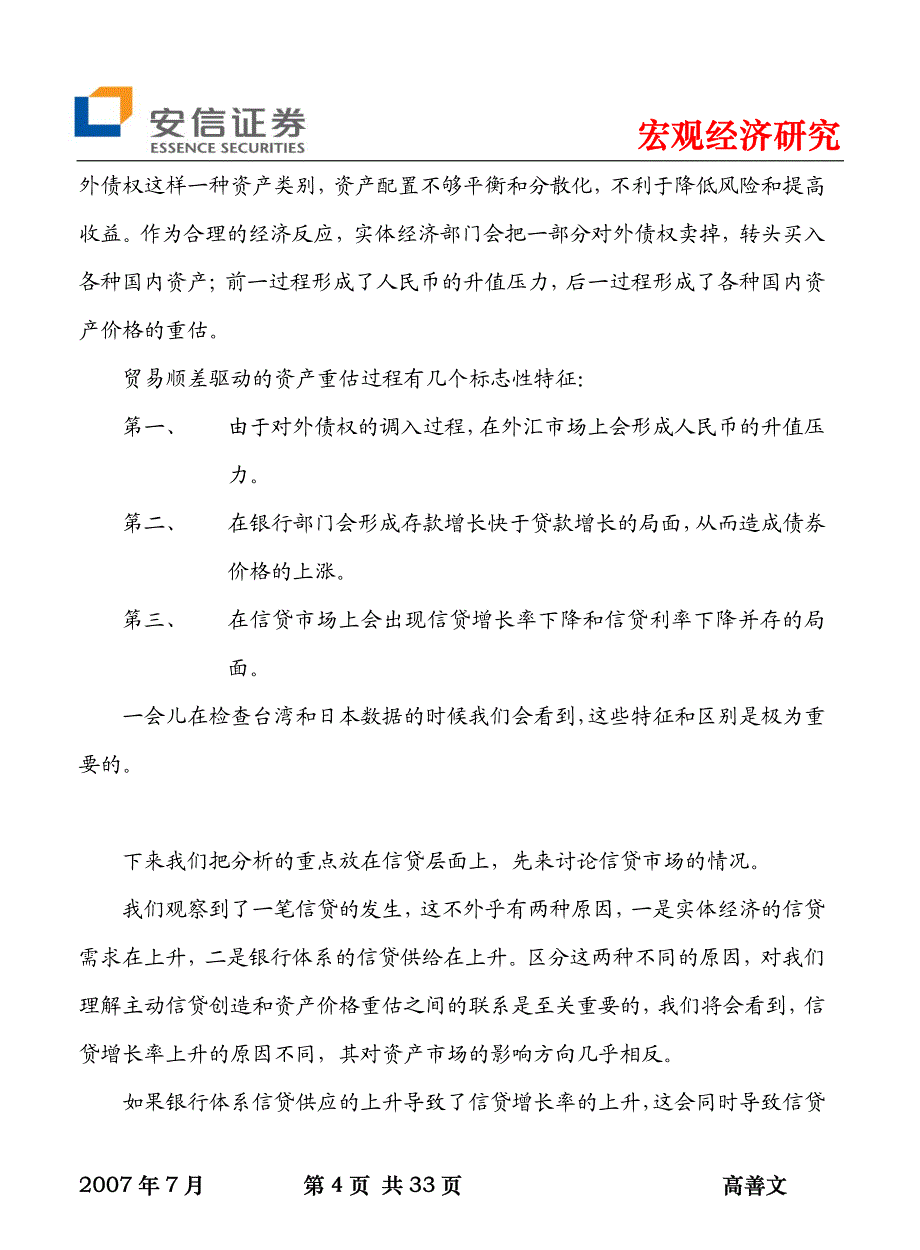 安信证券
ESSENCE SECURITIES
宏观经济研究

外债权这样一种资产类别，资产配置不够平衡和分散化，不利于降低风险和提高收益。作为合理的经济反应，实体经济部门会把一部分对外债权卖掉，转头买入各种国内资产；前一过程形成了人民币的升值压力，后一过程形成了各种国内资产价格的重估。

贸易顺差驱动的资产重估过程有几个标志性特征：

第一、　由于对外债权的调入过程，在外汇市场上会形成人民币的升值压力。

第二、　在银行部门会形成存款增长快于贷款增长的局面，从而造成债券价格的上涨。

第三、　在信贷市场上会出现信贷增长率下降和信贷利率下降并存的局面。

一会儿在检查台湾和日本数据的时候我们会看到，这些特征和区别是极为重要的。

下来我们把分析的重点放在信贷层面上，先来讨论信贷市场的情况。

我们观察到了一笔信贷的发生，这不外乎有两种原因，一是实体经济的信贷需求在上升，二是银行体系的信贷供给在上升。区分这两种不同的原因，对我们理解主动信贷创造和资产价格重估之间的联系是至关重要的，我们将会看到，信贷增长率上升的原因不同，其对资产市场的影响方向几乎相反。

如果银行体系信贷供应的上升导致了信贷增长率的上升，这会同时导致信贷

2007 年 7 月　　第 4 页 共 33 页　　高善文